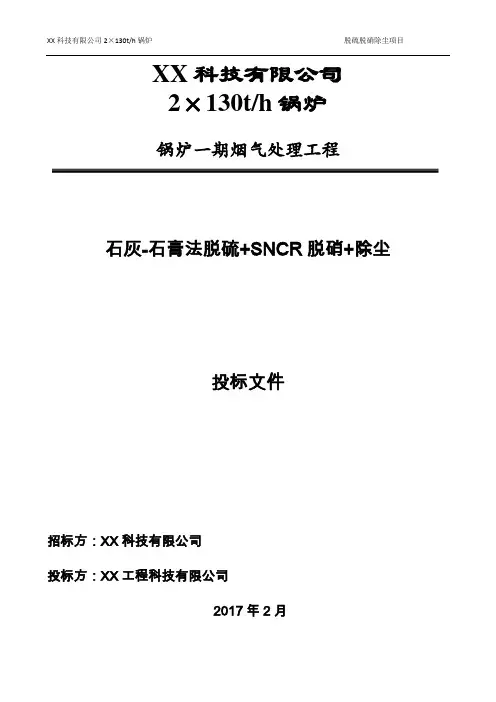 XX 科技有限公司 2×130t/h 锅炉　　　　　　　　　　脱硫脱硝除尘项目

XX 科技有限公司
2×130t/h 锅炉

锅炉一期烟气处理工程

石灰-石膏法脱硫+SNCR 脱硝+除尘

投标文件

招标方：XX 科技有限公司

投标方：XX 工程科技有限公司

2017 年 2 月